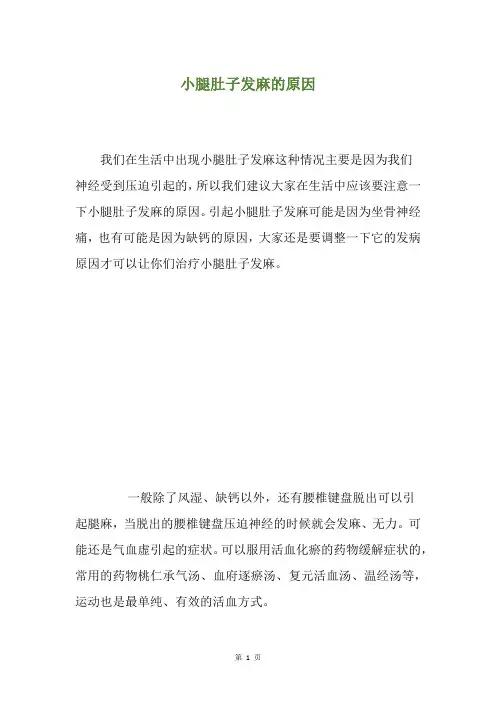 小腿肚子发麻的原因

我们在生活中出现小腿肚子发麻这种情况主要是因为我们神经受到压迫引起的，所以我们建议大家在生活中应该要注意一下小腿肚子发麻的原因。引起小腿肚子发麻可能是因为坐骨神经痛，也有可能是因为缺钙的原因，大家还是要调整一下它的发病原因才可以让你们治疗小腿肚子发麻。

一般除了风湿、缺钙以外，还有腰椎键盘脱出可以引起腿麻，当脱出的腰椎键盘压迫神经的时候就会发麻、无力。可能还是气血虚引起的症状。可以服用活血化瘀的药物缓解症状的，常用的药物桃仁承气汤、血府逐瘀汤、复元活血汤、温经汤等，运动也是最单纯、有效的活血方式。

第 1 页